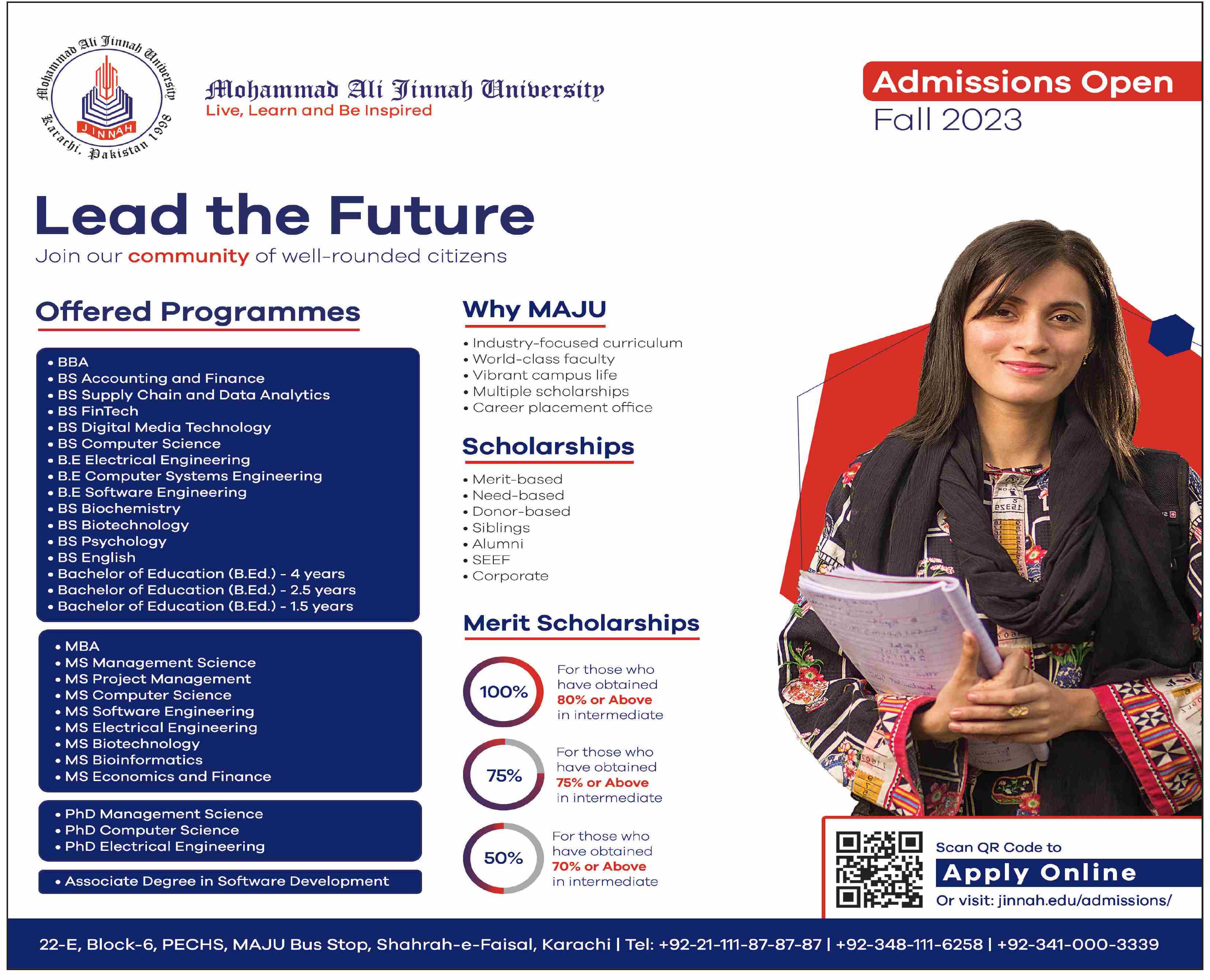 Mohammad Ali Jinnah University
JINNAH
Karachi, Pakistan 1998

Mohammad Ali Jinnah University
Live, Learn and Be Inspired

Admissions Open
Fall 2023

Lead the Future
Join our community of well-rounded citizens

Offered Programmes

• BBA
• BS Accounting and Finance
• BS Supply Chain and Data Analytics
• BS FinTech
• BS Digital Media Technology
• BS Computer Science
• B.E Electrical Engineering
• B.E Computer Systems Engineering
• B.E Software Engineering
• BS Biochemistry
• BS Biotechnology
• BS Psychology
• BS English
• Bachelor of Education (B.Ed.) - 4 years
• Bachelor of Education (B.Ed.) - 2.5 years
• Bachelor of Education (B.Ed.) - 1.5 years

• MBA
• MS Management Science
• MS Project Management
• MS Computer Science
• MS Software Engineering
• MS Electrical Engineering
• MS Biotechnology
• MS Bioinformatics
• MS Economics and Finance

• PhD Management Science
• PhD Computer Science
• PhD Electrical Engineering

• Associate Degree in Software Development

Why MAJU

• Industry-focused curriculum
• World-class faculty
• Vibrant campus life
• Multiple scholarships
• Career placement office

Scholarships

• Merit-based
• Need-based
• Donor-based
• Siblings
• Alumni
• SEEF
• Corporate

Merit Scholarships

100%
For those who have obtained 80% or Above in intermediate

75%
For those who have obtained 75% or Above in intermediate

50%
For those who have obtained 70% or Above in intermediate

Scan QR Code to
Apply Online
Or visit: jinnah.edu/admissions/

22-E, Block-6, PECHS, MAJU Bus Stop, Shahrah-e-Faisal, Karachi | Tel: +92-21-111-87-87-87 | +92-348-111-6258 | +92-341-000-3339